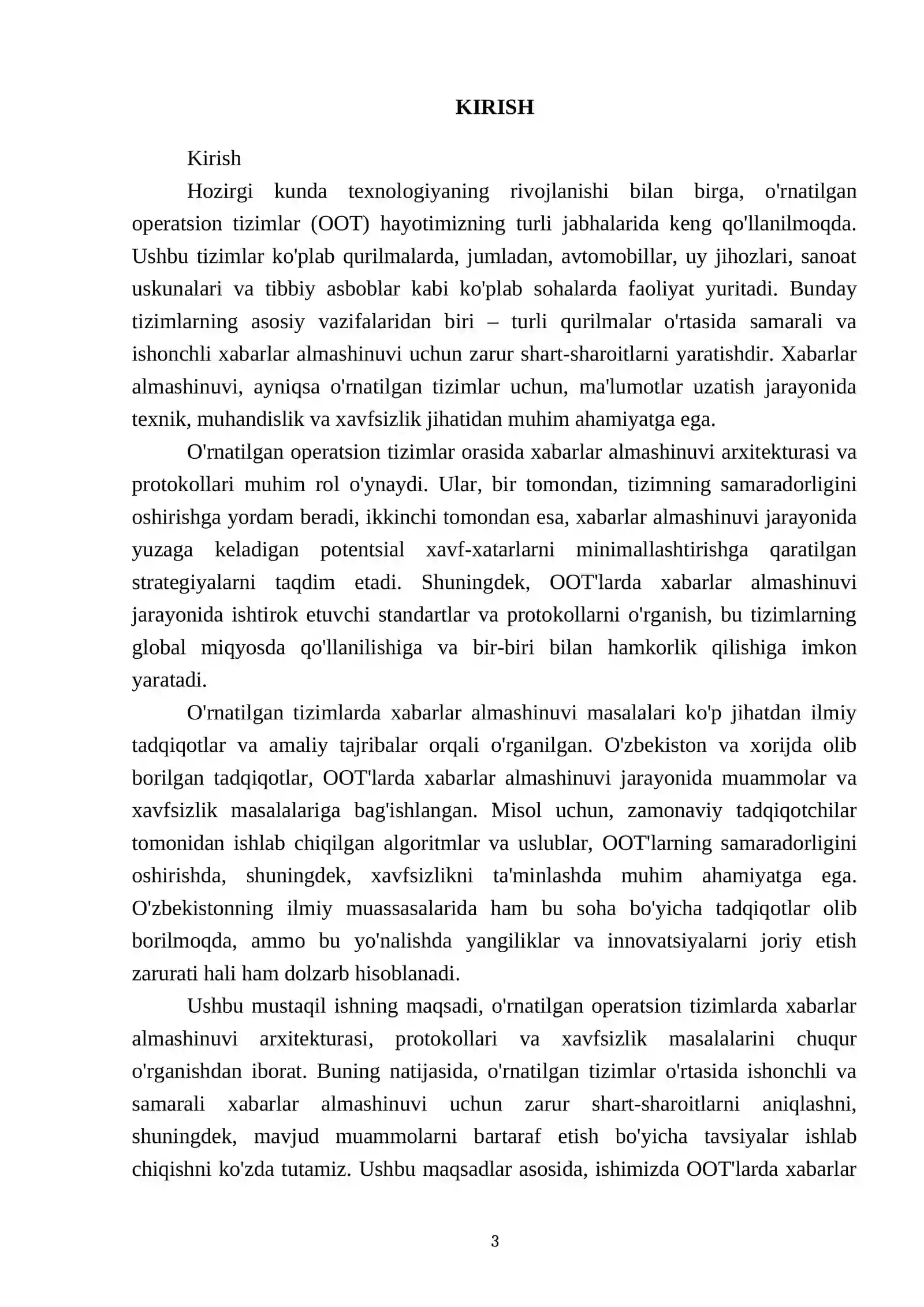 KIRISH

Kirish

Hozirgi kunda texnologiyaning rivojlanishi bilan birga, o'rnatilgan operatsion tizimlar (OOT) hayotimizning turli jabhalarida keng qo'llanilmoqda. Ushbu tizimlar ko'plab qurilmalarda, jumladan, avtomobillar, uy jihozlari, sanoat uskunalari va tibbiy asboblar kabi ko'plab sohalarda faoliyat yuritadi. Bunday tizimlarning asosiy vazifalaridan biri – turli qurilmalar o'rtasida samarali va ishonchli xabarlar almashinuvi uchun zarur shart-sharoitlarni yaratishdir. Xabarlar almashinuvi, ayniqsa o'rnatilgan tizimlar uchun, ma'lumotlar uzatish jarayonida texnik, muhandislik va xavfsizlik jihatidan muhim ahamiyatga ega.

O'rnatilgan operatsion tizimlar orasida xabarlar almashinuvi arxitekturasi va protokollari muhim rol o'ynaydi. Ular, bir tomondan, tizimning samaradorligini oshirishga yordam beradi, ikkinchi tomondan esa, xabarlar almashinuvi jarayonida yuzaga keladigan potentsial xavf-xatarlarni minimallashtirishga qaratilgan strategiyalarni taqdim etadi. Shuningdek, OOT'larda xabarlar almashinuvi jarayonida ishtirok etuvchi standartlar va protokollarni o'rganish, bu tizimlarning global miqyosda qo'llanilishiga va bir-biri bilan hamkorlik qilishiga imkon yaratadi.

O'rnatilgan tizimlarda xabarlar almashinuvi masalalari ko'p jihatdan ilmiy tadqiqotlar va amaliy tajribalar orqali o'rganilgan. O'zbekiston va xorijda olib borilgan tadqiqotlar, OOT'larda xabarlar almashinuvi jarayonida muammolar va xavfsizlik masalalariga bag'ishlangan. Misol uchun, zamonaviy tadqiqotchilar tomonidan ishlab chiqilgan algoritmlar va uslublar, OOT'larning samaradorligini oshirishda, shuningdek, xavfsizlikni ta'minlashda muhim ahamiyatga ega. O'zbekistonning ilmiy muassasalarida ham bu soha bo'yicha tadqiqotlar olib borilmoqda, ammo bu yo'nalishda yangiliklar va innovatsiyalarni joriy etish zarurati hali ham dolzarb hisoblanadi.

Ushbu mustaqil ishning maqsadi, o'rnatilgan operatsion tizimlarda xabarlar almashinuvi arxitekturasi, protokollari va xavfsizlik masalalarini chuqur o'rganishdan iborat. Buning natijasida, o'rnatilgan tizimlar o'rtasida ishonchli va samarali xabarlar almashinuvi uchun zarur shart-sharoitlarni aniqlashni, shuningdek, mavjud muammolarni bartaraf etish bo'yicha tavsiyalar ishlab chiqishni ko'zda tutamiz. Ushbu maqsadlar asosida, ishimizda OOT'larda xabarlar

3